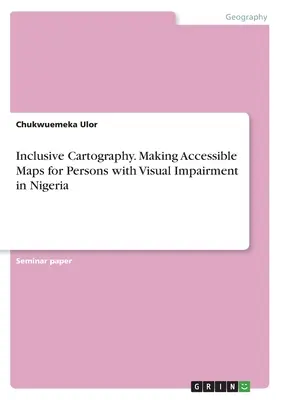 Geography

Chukwuemeka Ulor

Inclusive Cartography. Making Accessible Maps for Persons with Visual Impairment in Nigeria

Seminar paper

GRIN